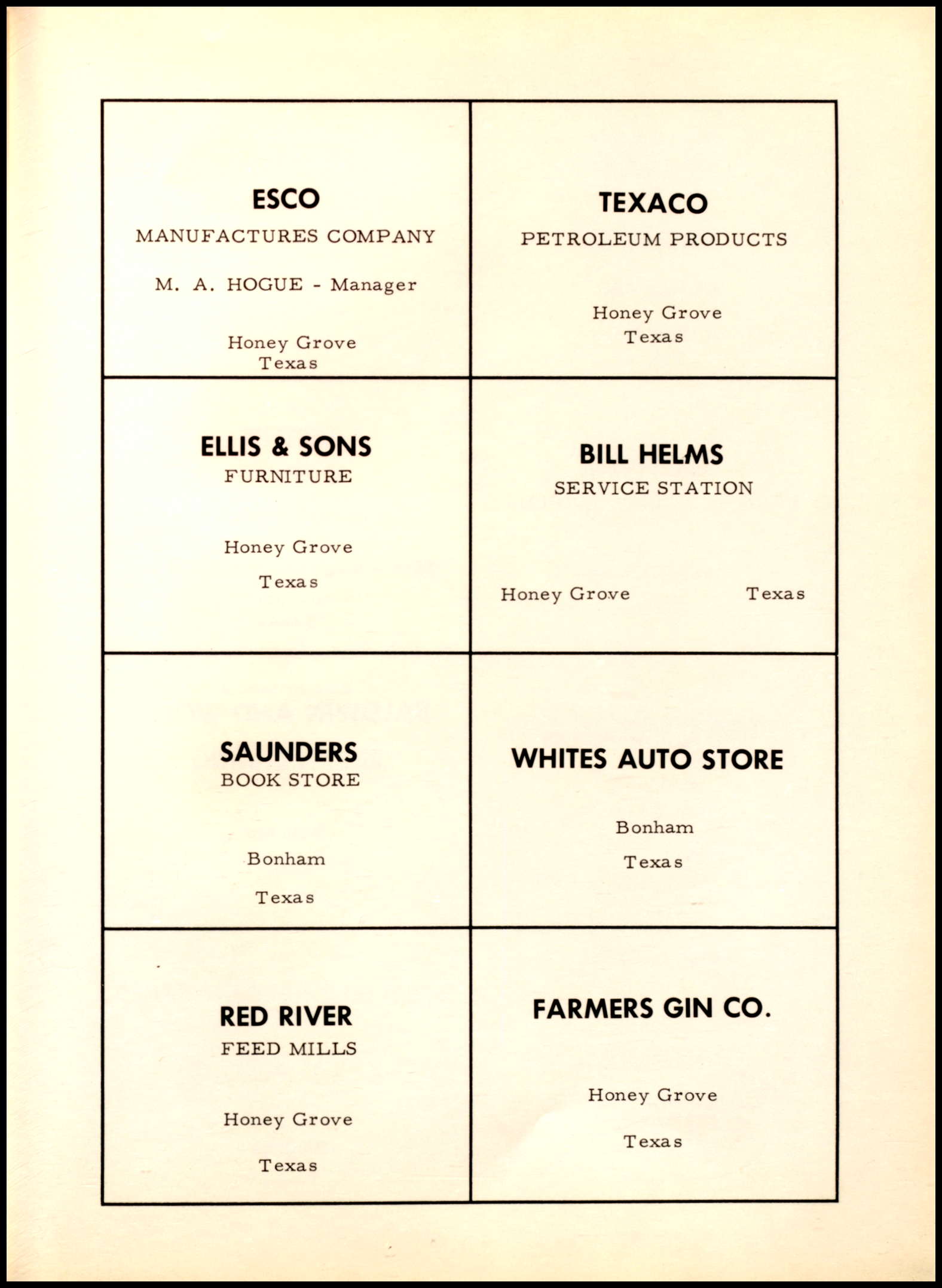 ESCO
MANUFACTURES COMPANY
M. A. HOGUE - Manager
Honey Grove
Texas

TEXACO
PETROLEUM PRODUCTS
Honey Grove
Texas

ELLIS & SONS
FURNITURE
Honey Grove
Texas

BILL HELMS
SERVICE STATION
Honey Grove Texas

SAUNDERS
BOOK STORE
Bonham
Texas

WHITES AUTO STORE
Bonham
Texas

RED RIVER
FEED MILLS
Honey Grove
Texas

FARMERS GIN CO.
Honey Grove
Texas